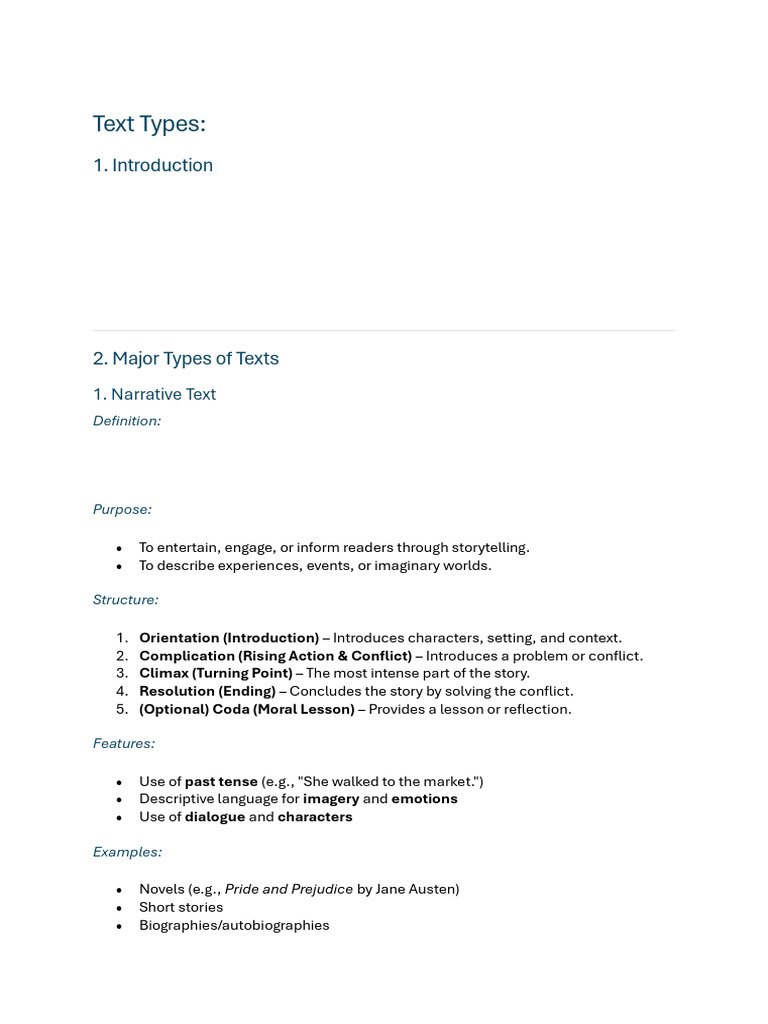 Text Types:

1. Introduction

2. Major Types of Texts

1. Narrative Text

Definition:

Purpose:

- To entertain, engage, or inform readers through storytelling.
- To describe experiences, events, or imaginary worlds.

Structure:

1. Orientation (Introduction) – Introduces characters, setting, and context.
2. Complication (Rising Action & Conflict) – Introduces a problem or conflict.
3. Climax (Turning Point) – The most intense part of the story.
4. Resolution (Ending) – Concludes the story by solving the conflict.
5. (Optional) Coda (Moral Lesson) – Provides a lesson or reflection.

Features:

- Use of past tense (e.g., "She walked to the market.")
- Descriptive language for imagery and emotions
- Use of dialogue and characters

Examples:

- Novels (e.g., Pride and Prejudice by Jane Austen)
- Short stories
- Biographies/autobiographies